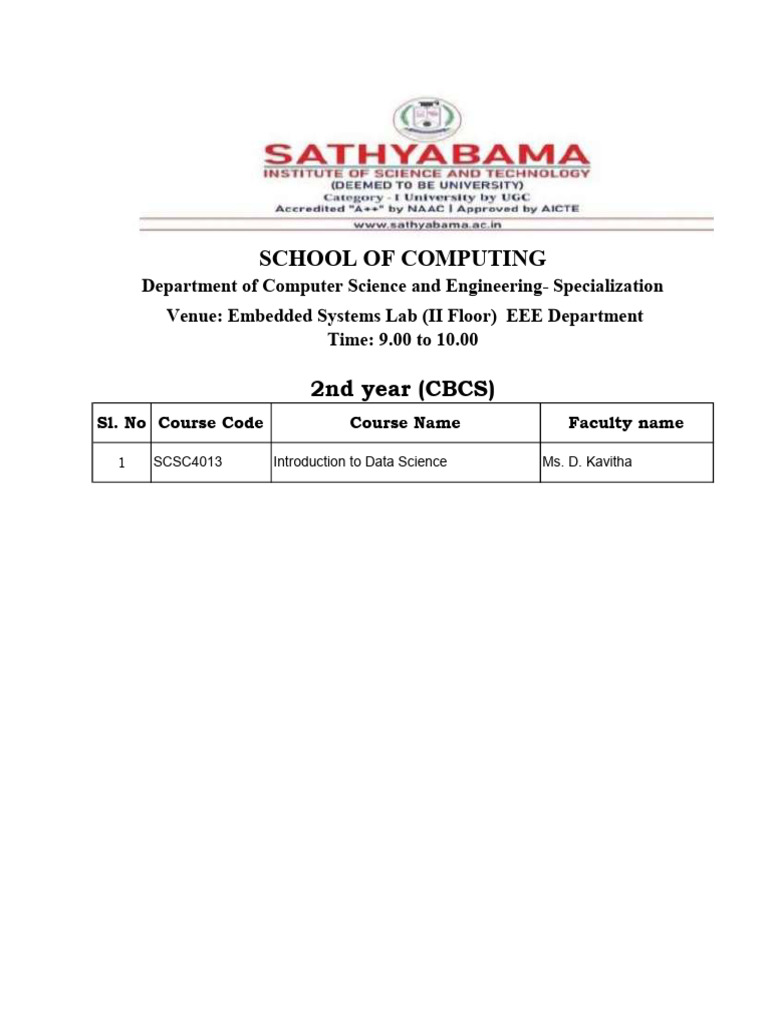 SATHYABAMA
INSTITUTE OF SCIENCE AND TECHNOLOGY
(DEEMED TO BE UNIVERSITY)
Category - I University by UGC
Accredited "A++" by NAAC | Approved by AICTE
www.sathyabama.ac.in

SCHOOL OF COMPUTING

Department of Computer Science and Engineering- Specialization

Venue: Embedded Systems Lab (II Floor) EEE Department
Time: 9.00 to 10.00

2nd year (CBCS)

| Sl. No | Course Code | Course Name | Faculty name |
|---|---|---|---|
| 1 | SCSC4013 | Introduction to Data Science | Ms. D. Kavitha |